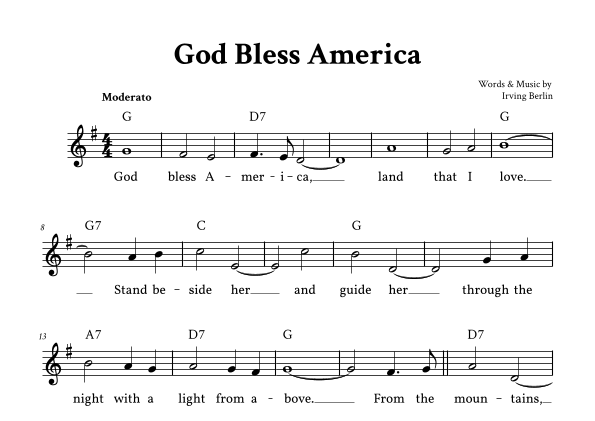 God Bless America

Words & Music by
Irving Berlin

Moderato

G D7 G

God bless A - mer - i - ca, land that I love.

8 G7 C G

Stand be - side her and guide her through the

13 A7 D7 G D7

night with a light from a - bove. From the moun - tains,